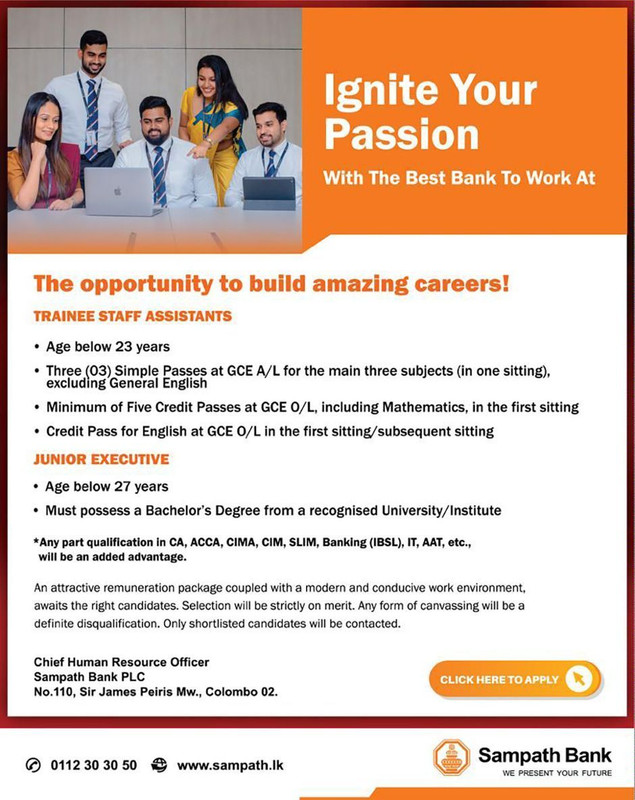 Ignite Your Passion

With The Best Bank To Work At

The opportunity to build amazing careers!

TRAINEE STAFF ASSISTANTS

• Age below 23 years
• Three (03) Simple Passes at GCE A/L for the main three subjects (in one sitting), excluding General English
• Minimum of Five Credit Passes at GCE O/L, including Mathematics, in the first sitting
• Credit Pass for English at GCE O/L in the first sitting/subsequent sitting

JUNIOR EXECUTIVE

• Age below 27 years
• Must possess a Bachelor's Degree from a recognised University/Institute

*Any part qualification in CA, ACCA, CIMA, CIM, SLIM, Banking (IBSL), IT, AAT, etc., will be an added advantage.

An attractive remuneration package coupled with a modern and conducive work environment, awaits the right candidates. Selection will be strictly on merit. Any form of canvassing will be a definite disqualification. Only shortlisted candidates will be contacted.

Chief Human Resource Officer
Sampath Bank PLC
No.110, Sir James Peiris Mw., Colombo 02.

CLICK HERE TO APPLY

0112 30 30 50 www.sampath.lk

Sampath Bank
WE PRESENT YOUR FUTURE